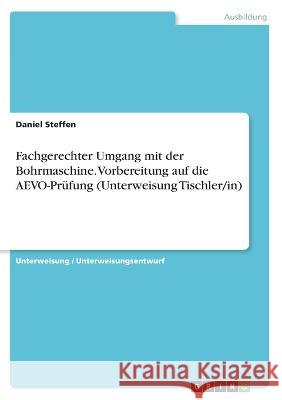 Ausbildung

Daniel Steffen

Fachgerechter Umgang mit der Bohrmaschine. Vorbereitung auf die AEVO-Prüfung (Unterweisung Tischler/in)

Unterweisung / Unterweisungsentwurf

Kraina Książek